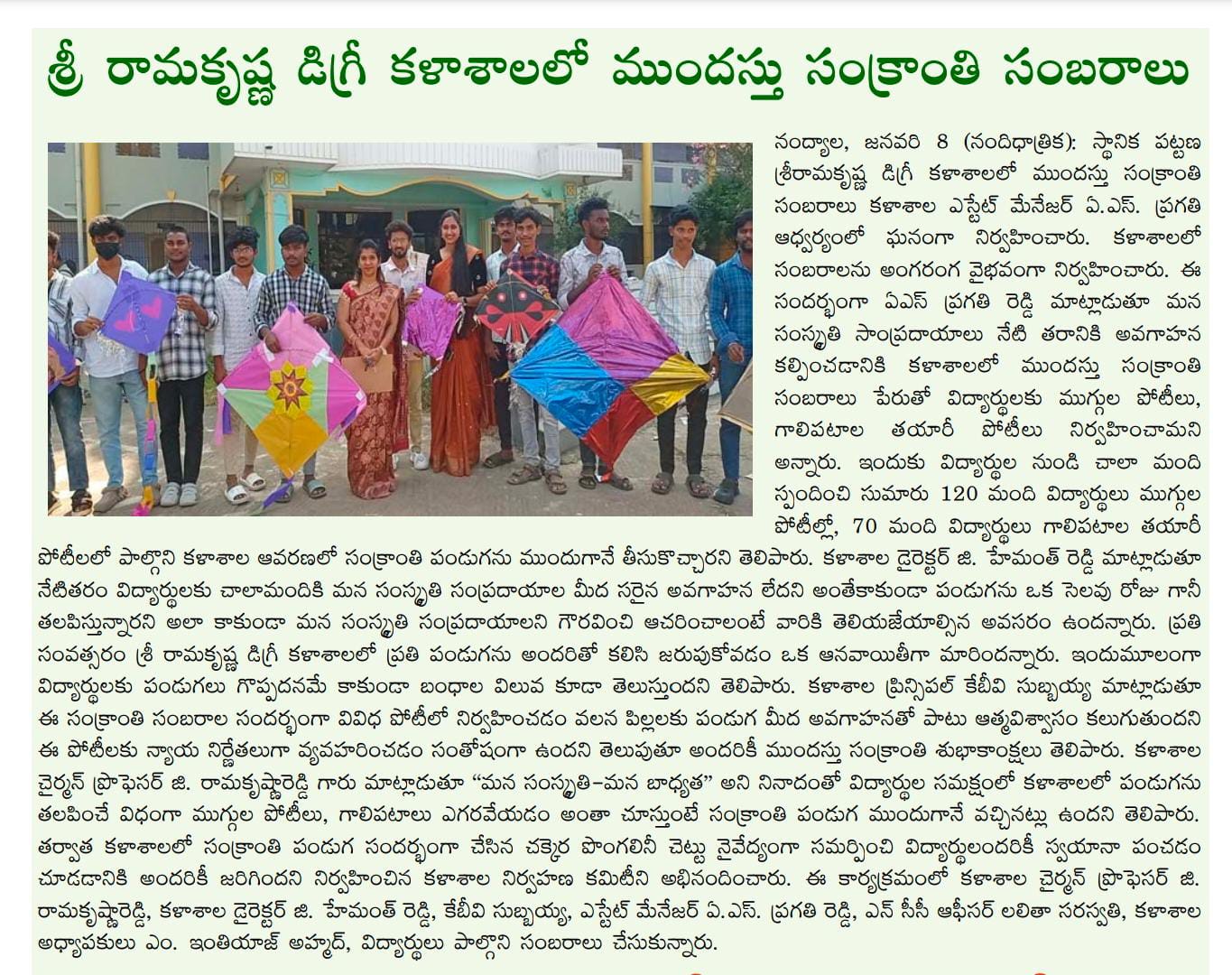 శ్రీ రామకృష్ణ డిగ్రీ కళాశాలలో ముందస్తు సంక్రాంతి సంబరాలు

నంద్యాల, జనవరి 8 (నందిధాత్రిక): స్థానిక పట్టణ శ్రీరామకృష్ణ డిగ్రీ కళాశాలలో ముందస్తు సంక్రాంతి సంబరాలు కళాశాల ఎస్టేట్ మేనేజర్ ఏ.ఎస్. ప్రగతి ఆధ్వర్యంలో ఘనంగా నిర్వహించారు. కళాశాలలో సంబరాలను అంగరంగ వైభవంగా నిర్వహించారు. ఈ సందర్భంగా ఏఎస్ ప్రగతి రెడ్డి మాట్లాడుతూ మన సంస్కృతి సాంప్రదాయాలు నేటి తరానికి అవగాహన కల్పించడానికి కళాశాలలో ముందస్తు సంక్రాంతి సంబరాలు పేరుతో విద్యార్థులకు ముగ్గుల పోటీలు, గాలిపటాల తయారీ పోటీలు నిర్వహించామని అన్నారు. ఇందుకు విద్యార్థుల నుండి చాలా మంది స్పందించి సుమారు 120 మంది విద్యార్థులు ముగ్గుల పోటీల్లో, 70 మంది విద్యార్థులు గాలిపటాల తయారీ పోటీలలో పాల్గొని కళాశాల ఆవరణలో సంక్రాంతి పండుగను ముందుగానే తీసుకొచ్చారని తెలిపారు. కళాశాల డైరెక్టర్ జి. హేమంత్ రెడ్డి మాట్లాడుతూ నేటితరం విద్యార్థులకు చాలామందికి మన సంస్కృతి సంప్రదాయాల మీద సరైన అవగాహన లేదని అంతేకాకుండా పండుగను ఒక సెలవు రోజు గానీ తలపిస్తున్నారని అలా కాకుండా మన సంస్కృతి సంప్రదాయాలని గౌరవించి ఆచరించాలంటే వారికి తెలియజేయాల్సిన అవసరం ఉందన్నారు. ప్రతి సంవత్సరం శ్రీ రామకృష్ణ డిగ్రీ కళాశాలలో ప్రతి పండుగను అందరితో కలిసి జరుపుకోవడం ఒక ఆనవాయితీగా మారిందన్నారు. ఇందుమూలంగా విద్యార్థులకు పండుగలు గొప్పదనమే కాకుండా బంధాల విలువ కూడా తెలుస్తుందని తెలిపారు. కళాశాల ప్రిన్సిపల్ కేబీవి సుబ్బయ్య మాట్లాడుతూ ఈ సంక్రాంతి సంబరాల సందర్భంగా వివిధ పోటీలో నిర్వహించడం వలన పిల్లలకు పండుగ మీద అవగాహనతో పాటు ఆత్మవిశ్వాసం కలుగుతుందని ఈ పోటీలకు న్యాయ నిర్ణేతలుగా వ్యవహరించడం సంతోషంగా ఉందని తెలుపుతూ అందరికీ ముందస్తు సంక్రాంతి శుభాకాంక్షలు తెలిపారు. కళాశాల చైర్మన్ ప్రొఫెసర్ జి. రామకృష్ణారెడ్డి గారు మాట్లాడుతూ "మన సంస్కృతి-మన బాధ్యత" అని నినాదంతో విద్యార్థుల సమక్షంలో కళాశాలలో పండుగను తలపించే విధంగా ముగ్గుల పోటీలు, గాలిపటాలు ఎగరవేయడం అంతా చూస్తుంటే సంక్రాంతి పండుగ ముందుగానే వచ్చినట్లు ఉందని తెలిపారు. తర్వాత కళాశాలలో సంక్రాంతి పండుగ సందర్భంగా చేసిన చక్కెర పొంగలినీ చెట్టు నైవేద్యంగా సమర్పించి విద్యార్థులందరికీ స్వయానా పంచడం చూడడానికి అందరికీ జరిగిందని నిర్వహించిన కళాశాల నిర్వహణ కమిటీని అభినందించారు. ఈ కార్యక్రమంలో కళాశాల చైర్మన్ ప్రొఫెసర్ జి. రామకృష్ణారెడ్డి, కళాశాల డైరెక్టర్ జి. హేమంత్ రెడ్డి, కేబీవి సుబ్బయ్య, ఎస్టేట్ మేనేజర్ ఏ.ఎస్. ప్రగతి రెడ్డి, ఎన్ సీసీ ఆఫీసర్ లలితా సరస్వతి, కళాశాల అధ్యాపకులు ఎం. ఇంతియాజ్ అహ్మద్, విద్యార్థులు పాల్గొని సంబరాలు చేసుకున్నారు.